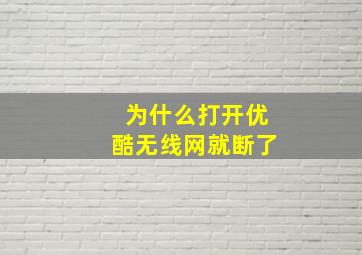 为什么打开优酷无线网就断了